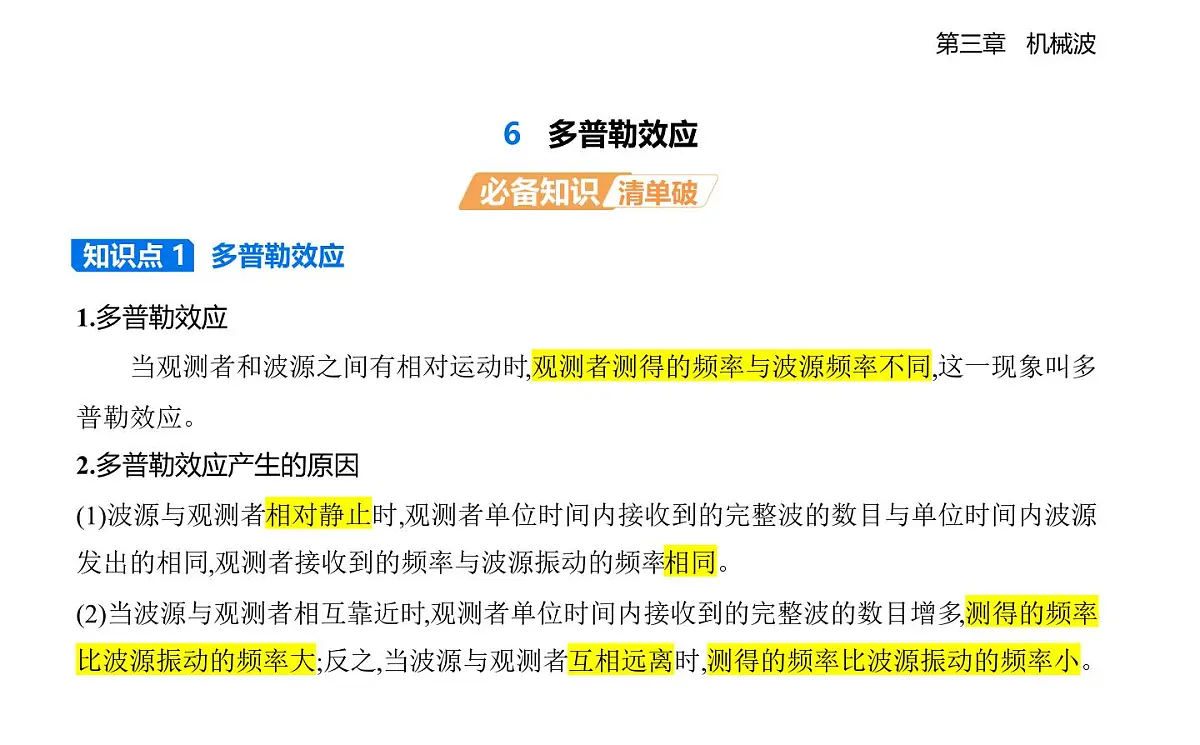 第三章　机械波

6　多普勒效应

必备知识 清单破

知识点 1　多普勒效应

1.多普勒效应

当观测者和波源之间有相对运动时,观测者测得的频率与波源频率不同,这一现象叫多普勒效应。

2.多普勒效应产生的原因

(1)波源与观测者相对静止时,观测者单位时间内接收到的完整波的数目与单位时间内波源发出的相同,观测者接收到的频率与波源振动的频率相同。

(2)当波源与观测者相互靠近时,观测者单位时间内接收到的完整波的数目增多,测得的频率比波源振动的频率大;反之,当波源与观测者互相远离时,测得的频率比波源振动的频率小。